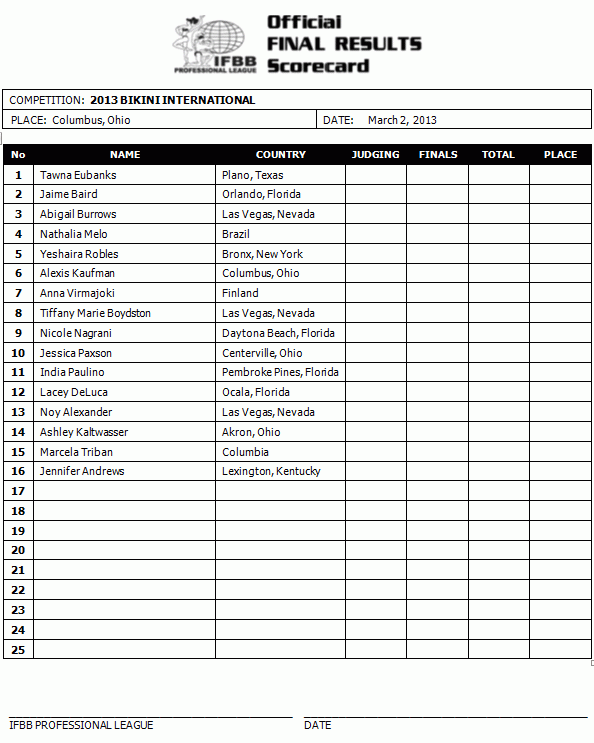 IFBB PROFESSIONAL LEAGUE

Official FINAL RESULTS Scorecard

COMPETITION: 2013 BIKINI INTERNATIONAL

PLACE: Columbus, Ohio

DATE: March 2, 2013

| No | NAME | COUNTRY | JUDGING | FINALS | TOTAL | PLACE |
|---|---|---|---|---|---|---|
| 1 | Tawna Eubanks | Plano, Texas | | | | |
| 2 | Jaime Baird | Orlando, Florida | | | | |
| 3 | Abigail Burrows | Las Vegas, Nevada | | | | |
| 4 | Nathalia Melo | Brazil | | | | |
| 5 | Yeshaira Robles | Bronx, New York | | | | |
| 6 | Alexis Kaufman | Columbus, Ohio | | | | |
| 7 | Anna Virmajoki | Finland | | | | |
| 8 | Tiffany Marie Boydston | Las Vegas, Nevada | | | | |
| 9 | Nicole Nagrani | Daytona Beach, Florida | | | | |
| 10 | Jessica Paxson | Centerville, Ohio | | | | |
| 11 | India Paulino | Pembroke Pines, Florida | | | | |
| 12 | Lacey DeLuca | Ocala, Florida | | | | |
| 13 | Noy Alexander | Las Vegas, Nevada | | | | |
| 14 | Ashley Kaltwasser | Akron, Ohio | | | | |
| 15 | Marcela Triban | Columbia | | | | |
| 16 | Jennifer Andrews | Lexington, Kentucky | | | | |
| 17 | | | | | | |
| 18 | | | | | | |
| 19 | | | | | | |
| 20 | | | | | | |
| 21 | | | | | | |
| 22 | | | | | | |
| 23 | | | | | | |
| 24 | | | | | | |
| 25 | | | | | | |

IFBB PROFESSIONAL LEAGUE

DATE